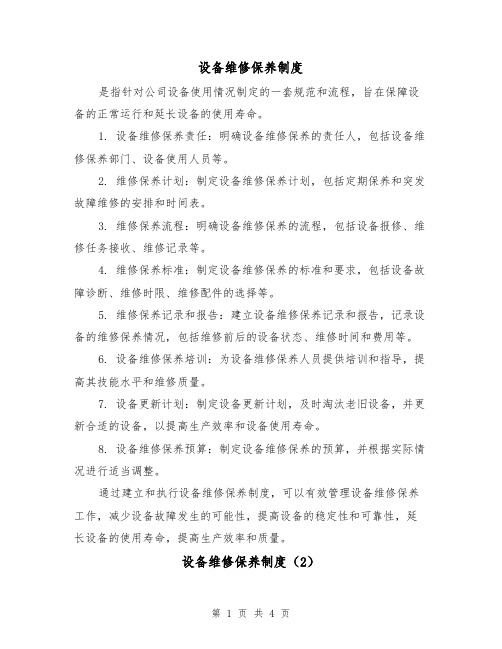 设备维修保养制度

是指针对公司设备使用情况制定的一套规范和流程，旨在保障设备的正常运行和延长设备的使用寿命。

1. 设备维修保养责任：明确设备维修保养的责任人，包括设备维修保养部门、设备使用人员等。

2. 维修保养计划：制定设备维修保养计划，包括定期保养和突发故障维修的安排和时间表。

3. 维修保养流程：明确设备维修保养的流程，包括设备报修、维修任务接收、维修记录等。

4. 维修保养标准：制定设备维修保养的标准和要求，包括设备故障诊断、维修时限、维修配件的选择等。

5. 维修保养记录和报告：建立设备维修保养记录和报告，记录设备的维修保养情况，包括维修前后的设备状态、维修时间和费用等。

6. 设备维修保养培训：为设备维修保养人员提供培训和指导，提高其技能水平和维修质量。

7. 设备更新计划：制定设备更新计划，及时淘汰老旧设备，并更新合适的设备，以提高生产效率和设备使用寿命。

8. 设备维修保养预算：制定设备维修保养的预算，并根据实际情况进行适当调整。

通过建立和执行设备维修保养制度，可以有效管理设备维修保养工作，减少设备故障发生的可能性，提高设备的稳定性和可靠性，延长设备的使用寿命，提高生产效率和质量。

设备维修保养制度（2）

第 1 页 共 4 页